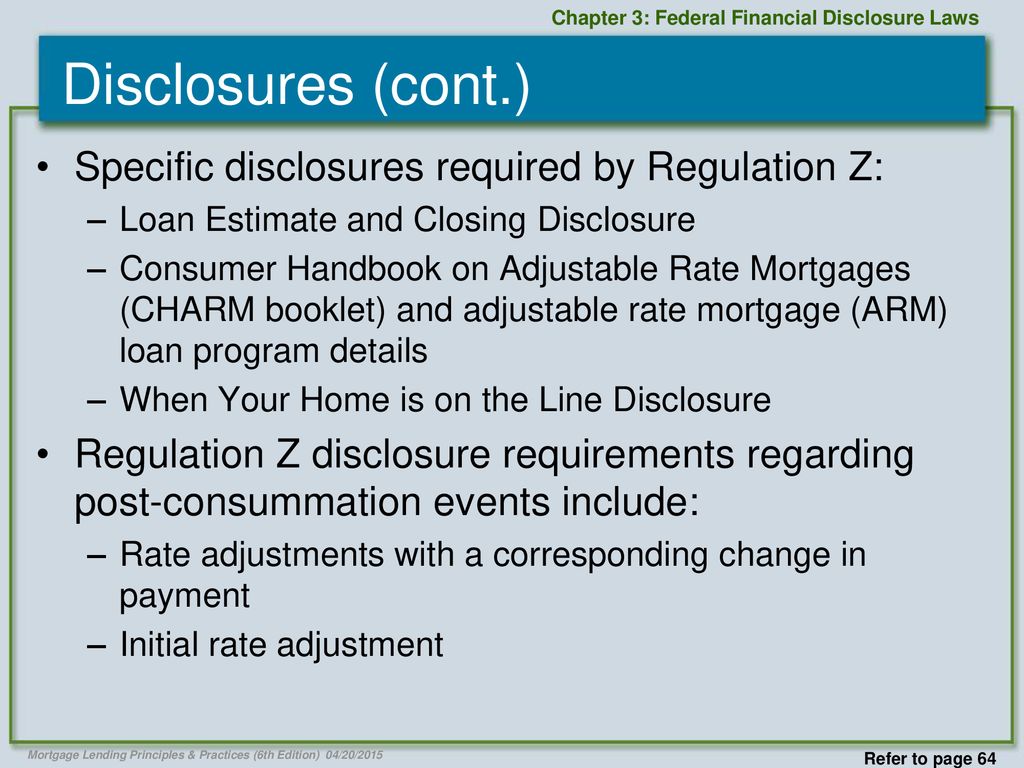 Chapter 3: Federal Financial Disclosure Laws

Disclosures (cont.)

• Specific disclosures required by Regulation Z:
– Loan Estimate and Closing Disclosure
– Consumer Handbook on Adjustable Rate Mortgages (CHARM booklet) and adjustable rate mortgage (ARM) loan program details
– When Your Home is on the Line Disclosure

• Regulation Z disclosure requirements regarding post-consummation events include:
– Rate adjustments with a corresponding change in payment
– Initial rate adjustment

Mortgage Lending Principles & Practices (6th Edition) 04/20/2015

Refer to page 64